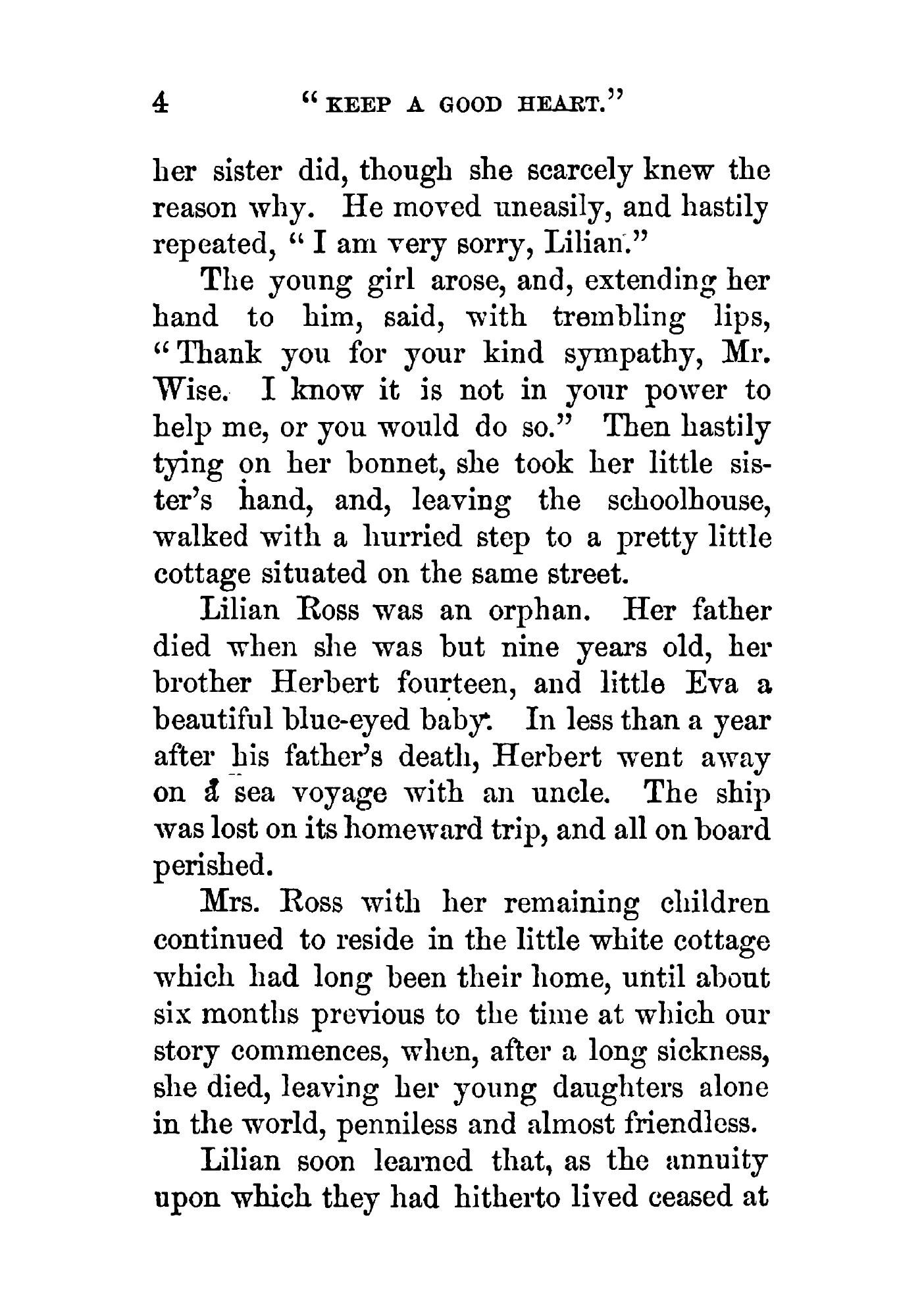 4 "KEEP A GOOD HEART."

her sister did, though she scarcely knew the reason why. He moved uneasily, and hastily repeated, "I am very sorry, Lilian."

The young girl arose, and, extending her hand to him, said, with trembling lips, "Thank you for your kind sympathy, Mr. Wise. I know it is not in your power to help me, or you would do so." Then hastily tying on her bonnet, she took her little sister's hand, and, leaving the schoolhouse, walked with a hurried step to a pretty little cottage situated on the same street.

Lilian Ross was an orphan. Her father died when she was but nine years old, her brother Herbert fourteen, and little Eva a beautiful blue-eyed baby. In less than a year after his father's death, Herbert went away on a sea voyage with an uncle. The ship was lost on its homeward trip, and all on board perished.

Mrs. Ross with her remaining children continued to reside in the little white cottage which had long been their home, until about six months previous to the time at which our story commences, when, after a long sickness, she died, leaving her young daughters alone in the world, penniless and almost friendless.

Lilian soon learned that, as the annuity upon which they had hitherto lived ceased at